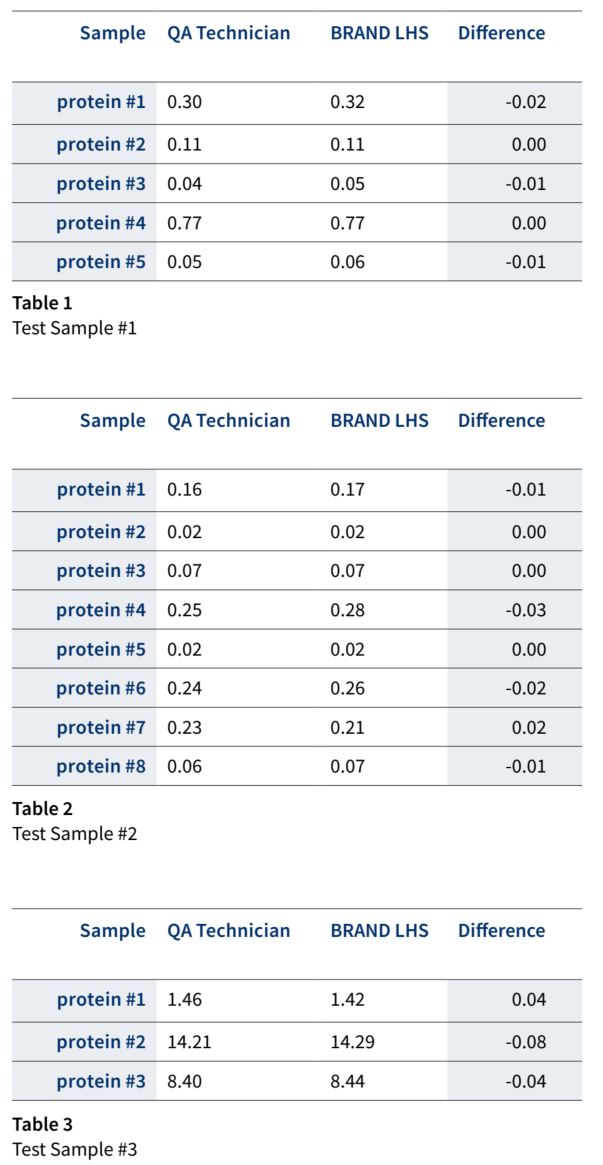 | Sample | QA Technician | BRAND LHS | Difference |
|---|---|---|---|
| protein #1 | 0.30 | 0.32 | -0.02 |
| protein #2 | 0.11 | 0.11 | 0.00 |
| protein #3 | 0.04 | 0.05 | -0.01 |
| protein #4 | 0.77 | 0.77 | 0.00 |
| protein #5 | 0.05 | 0.06 | -0.01 |

Table 1
Test Sample #1

| Sample | QA Technician | BRAND LHS | Difference |
|---|---|---|---|
| protein #1 | 0.16 | 0.17 | -0.01 |
| protein #2 | 0.02 | 0.02 | 0.00 |
| protein #3 | 0.07 | 0.07 | 0.00 |
| protein #4 | 0.25 | 0.28 | -0.03 |
| protein #5 | 0.02 | 0.02 | 0.00 |
| protein #6 | 0.24 | 0.26 | -0.02 |
| protein #7 | 0.23 | 0.21 | 0.02 |
| protein #8 | 0.06 | 0.07 | -0.01 |

Table 2
Test Sample #2

| Sample | QA Technician | BRAND LHS | Difference |
|---|---|---|---|
| protein #1 | 1.46 | 1.42 | 0.04 |
| protein #2 | 14.21 | 14.29 | -0.08 |
| protein #3 | 8.40 | 8.44 | -0.04 |

Table 3
Test Sample #3